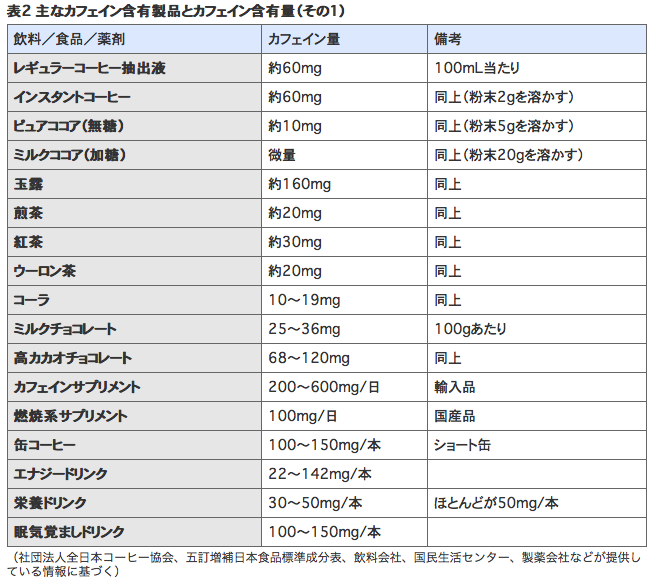 表2 主なカフェイン含有製品とカフェイン含有量（その1）

| 飲料／食品／薬剤 | カフェイン量 | 備考 |
|---|---|---|
| レギュラーコーヒー抽出液 | 約60mg | 100mL当たり |
| インスタントコーヒー | 約60mg | 同上（粉末2gを溶かす） |
| ピュアココア（無糖） | 約10mg | 同上（粉末5gを溶かす） |
| ミルクココア（加糖） | 微量 | 同上（粉末20gを溶かす） |
| 玉露 | 約160mg | 同上 |
| 煎茶 | 約20mg | 同上 |
| 紅茶 | 約30mg | 同上 |
| ウーロン茶 | 約20mg | 同上 |
| コーラ | 10〜19mg | 同上 |
| ミルクチョコレート | 25〜36mg | 100gあたり |
| 高カカオチョコレート | 68〜120mg | 同上 |
| カフェインサプリメント | 200〜600mg/日 | 輸入品 |
| 燃焼系サプリメント | 100mg/日 | 国産品 |
| 缶コーヒー | 100〜150mg/本 | ショート缶 |
| エナジードリンク | 22〜142mg/本 | |
| 栄養ドリンク | 30〜50mg/本 | ほとんどが50mg/本 |
| 眠気覚ましドリンク | 100〜150mg/本 | |

（社団法人全日本コーヒー協会、五訂増補日本食品標準成分表、飲料会社、国民生活センター、製薬会社などが提供している情報に基づく）